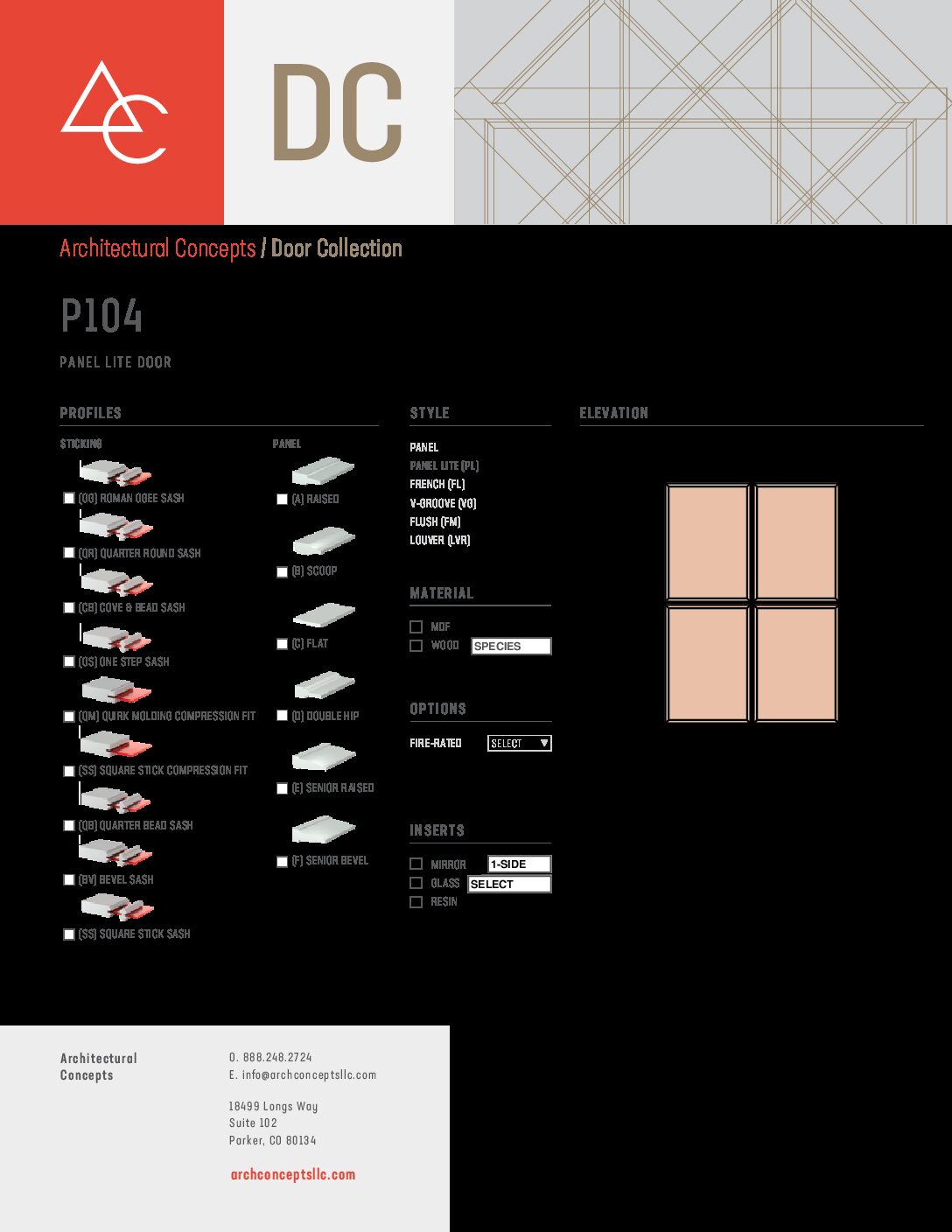 DC

Architectural Concepts / Door Collection

P104

PANEL LITE DOOR

PROFILES

STICKING

(OG) ROMAN OGEE SASH

(QR) QUARTER ROUND SASH

(CB) COVE & BEAD SASH

(OS) ONE STEP SASH

(QM) QUIRK MOLDING COMPRESSION FIT

(SS) SQUARE STICK COMPRESSION FIT

(QB) QUARTER BEAD SASH

(BV) BEVEL SASH

(SS) SQUARE STICK SASH

PANEL

(A) RAISED

(B) SCOOP

(C) FLAT

(D) DOUBLE HIP

(E) SENIOR RAISED

(F) SENIOR BEVEL

STYLE

PANEL
PANEL LITE (PL)
FRENCH (FL)
V-GROOVE (VG)
FLUSH (FM)
LOUVER (LVR)

MATERIAL

MDF
WOOD SPECIES

OPTIONS

FIRE-RATED SELECT

INSERTS

MIRROR 1-SIDE
GLASS SELECT
RESIN

ELEVATION

Architectural Concepts

O. 888.248.2724
E. info@archconceptsllc.com

18499 Longs Way
Suite 102
Parker, CO 80134

archconceptsllc.com